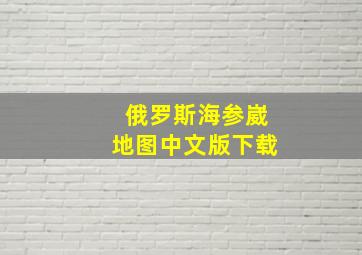 俄罗斯海参崴
地图中文版下载